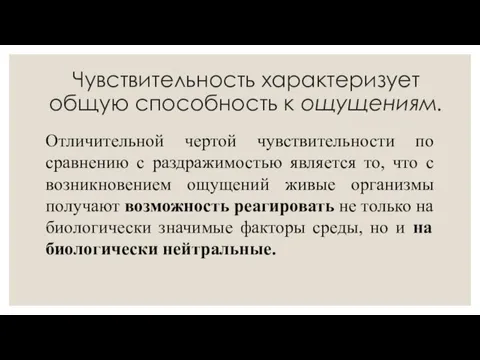 Чувствительность характеризует общую способность к ощущениям.

Отличительной чертой чувствительности по сравнению с раздражимостью является то, что с возникновением ощущений живые организмы получают возможность реагировать не только на биологически значимые факторы среды, но и на биологически нейтральные.